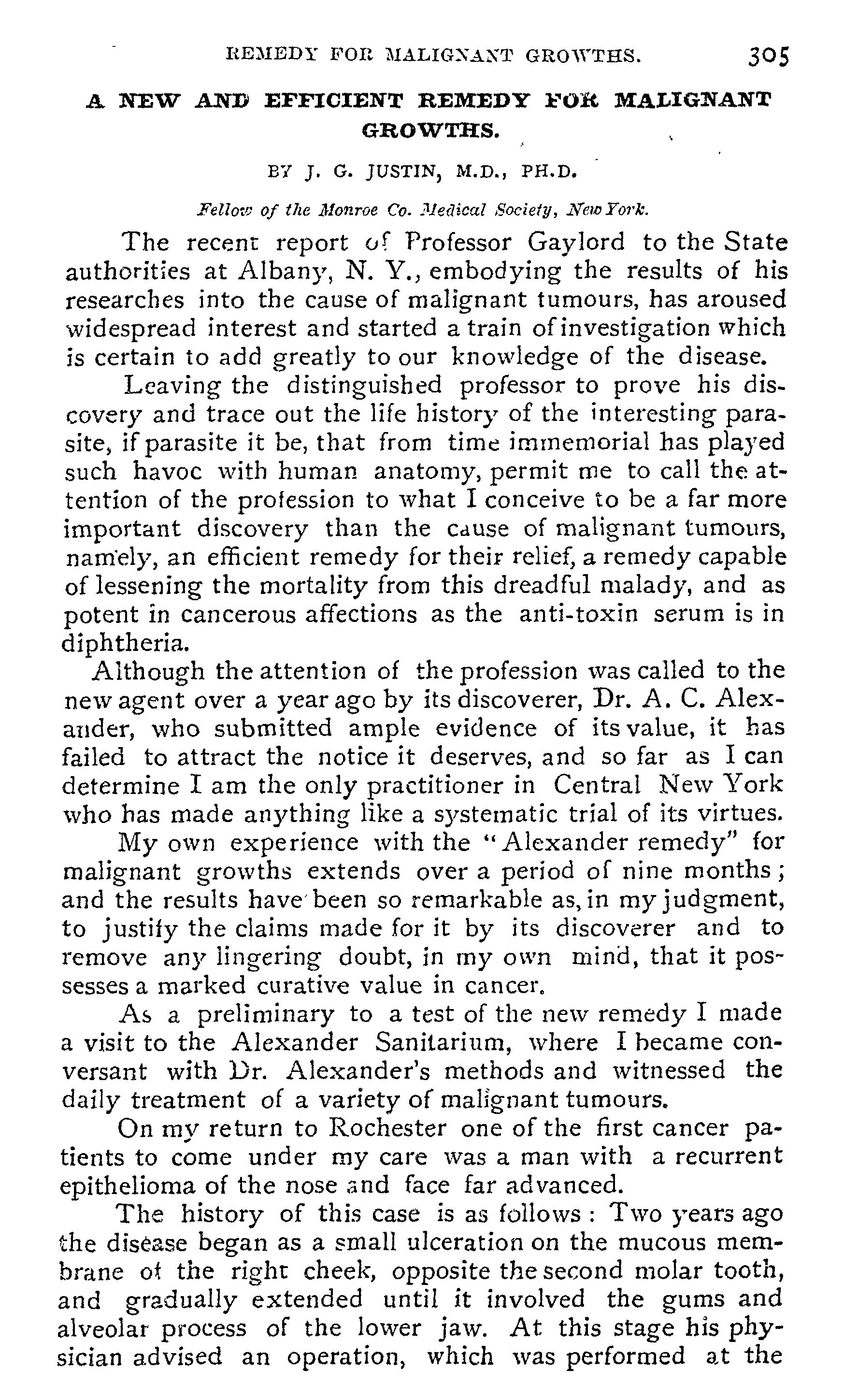 REMEDY FOR MALIGNANT GROWTHS. 305

A NEW AND EFFICIENT REMEDY FOR MALIGNANT GROWTHS.

BY J. G. JUSTIN, M.D., PH.D.

Fellow of the Monroe Co. Medical Society, New York.

The recent report of Professor Gaylord to the State authorities at Albany, N. Y., embodying the results of his researches into the cause of malignant tumours, has aroused widespread interest and started a train of investigation which is certain to add greatly to our knowledge of the disease.

Leaving the distinguished professor to prove his discovery and trace out the life history of the interesting parasite, if parasite it be, that from time immemorial has played such havoc with human anatomy, permit me to call the attention of the profession to what I conceive to be a far more important discovery than the cause of malignant tumours, namely, an efficient remedy for their relief, a remedy capable of lessening the mortality from this dreadful malady, and as potent in cancerous affections as the anti-toxin serum is in diphtheria.

Although the attention of the profession was called to the new agent over a year ago by its discoverer, Dr. A. C. Alexander, who submitted ample evidence of its value, it has failed to attract the notice it deserves, and so far as I can determine I am the only practitioner in Central New York who has made anything like a systematic trial of its virtues.

My own experience with the "Alexander remedy" for malignant growths extends over a period of nine months; and the results have been so remarkable as, in my judgment, to justify the claims made for it by its discoverer and to remove any lingering doubt, in my own mind, that it possesses a marked curative value in cancer.

As a preliminary to a test of the new remedy I made a visit to the Alexander Sanitarium, where I became conversant with Dr. Alexander's methods and witnessed the daily treatment of a variety of malignant tumours.

On my return to Rochester one of the first cancer patients to come under my care was a man with a recurrent epithelioma of the nose and face far advanced.

The history of this case is as follows: Two years ago the disease began as a small ulceration on the mucous membrane of the right cheek, opposite the second molar tooth, and gradually extended until it involved the gums and alveolar process of the lower jaw. At this stage his physician advised an operation, which was performed at the